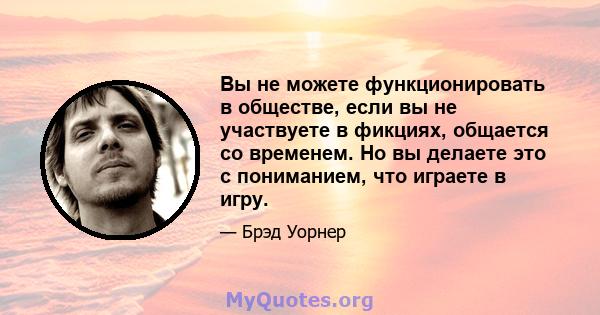 Вы не можете функционировать в обществе, если вы не участвуете в фикциях, общается со временем. Но вы делаете это с пониманием, что играете в игру.

— Брэд Уорнер

MyQuotes.org